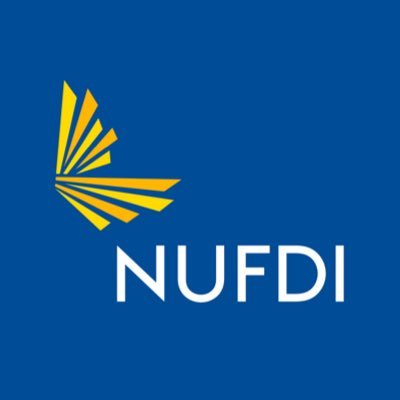 NUFDI